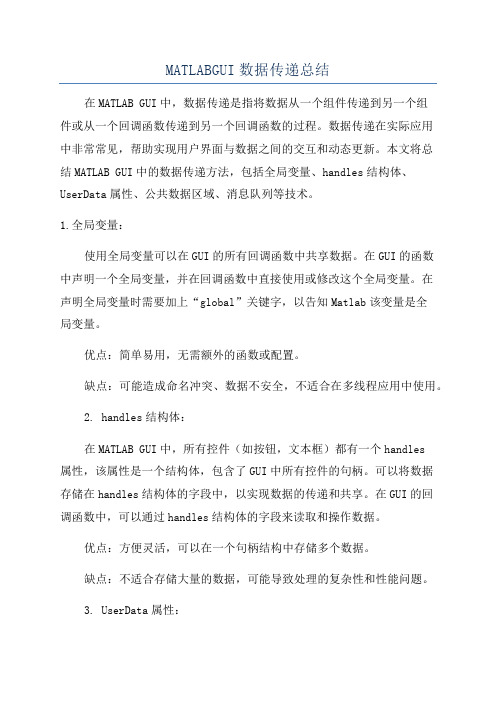 MATLABGUI 数据传递总结

在 MATLAB GUI 中，数据传递是指将数据从一个组件传递到另一个组件或从一个回调函数传递到另一个回调函数的过程。数据传递在实际应用中非常常见，帮助实现用户界面与数据之间的交互和动态更新。本文将总结 MATLAB GUI 中的数据传递方法，包括全局变量、handles 结构体、UserData 属性、公共数据区域、消息队列等技术。

1.全局变量：

使用全局变量可以在 GUI 的所有回调函数中共享数据。在 GUI 的函数中声明一个全局变量，并在回调函数中直接使用或修改这个全局变量。在声明全局变量时需要加上“global”关键字，以告知 Matlab 该变量是全局变量。

优点：简单易用，无需额外的函数或配置。

缺点：可能造成命名冲突、数据不安全，不适合在多线程应用中使用。

2. handles 结构体：

在 MATLAB GUI 中，所有控件（如按钮，文本框）都有一个 handles 属性，该属性是一个结构体，包含了 GUI 中所有控件的句柄。可以将数据存储在 handles 结构体的字段中，以实现数据的传递和共享。在 GUI 的回调函数中，可以通过 handles 结构体的字段来读取和操作数据。

优点：方便灵活，可以在一个句柄结构中存储多个数据。

缺点：不适合存储大量的数据，可能导致处理的复杂性和性能问题。

3. UserData 属性：